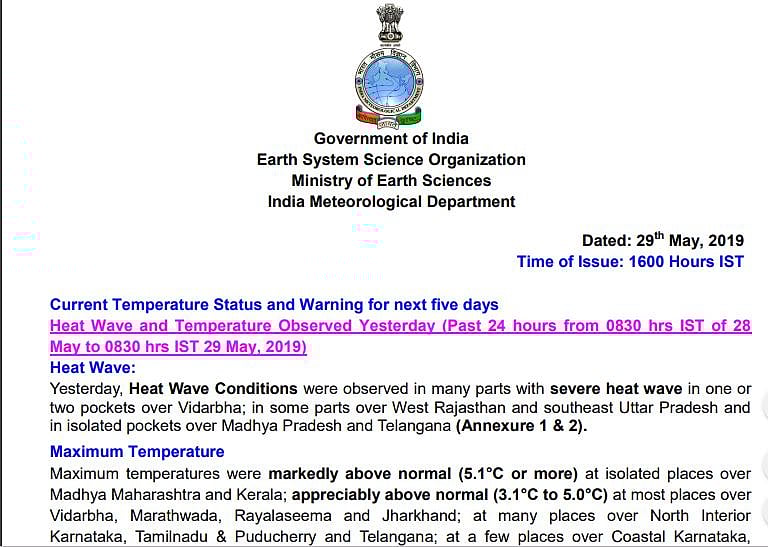 Government of India
Earth System Science Organization
Ministry of Earth Sciences
India Meteorological Department

Dated: 29$^{th}$ May, 2019
Time of Issue: 1600 Hours IST

Current Temperature Status and Warning for next five days
Heat Wave and Temperature Observed Yesterday (Past 24 hours from 0830 hrs IST of 28 May to 0830 hrs IST 29 May, 2019)
Heat Wave:
Yesterday, Heat Wave Conditions were observed in many parts with severe heat wave in one or two pockets over Vidarbha; in some parts over West Rajasthan and southeast Uttar Pradesh and in isolated pockets over Madhya Pradesh and Telangana (Annexure 1 & 2).

Maximum Temperature
Maximum temperatures were markedly above normal (5.1°C or more) at isolated places over Madhya Maharashtra and Kerala; appreciably above normal (3.1°C to 5.0°C) at most places over Vidarbha, Marathwada, Rayalaseema and Jharkhand; at many places over North Interior Karnataka, Tamilnadu & Puducherry and Telangana; at a few places over Coastal Karnataka,